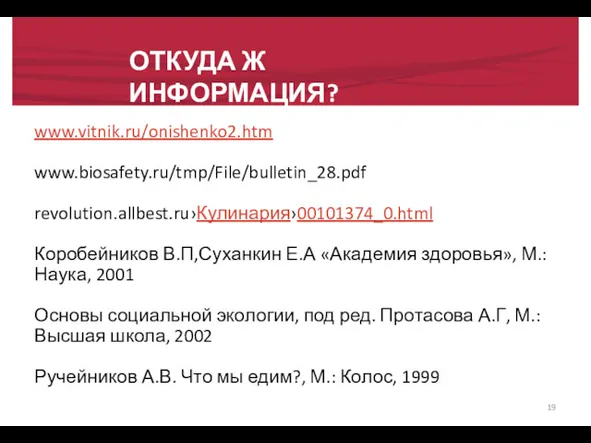 ОТКУДА Ж ИНФОРМАЦИЯ?

www.vitnik.ru/onishenko2.htm

www.biosafety.ru/tmp/File/bulletin_28.pdf

revolution.allbest.ru›Кулинария›00101374_0.html

Коробейников В.П,Суханкин Е.А «Академия здоровья», М.: Наука, 2001

Основы социальной экологии, под ред. Протасова А.Г, М.: Высшая школа, 2002

Ручейников А.В. Что мы едим?, М.: Колос, 1999

19